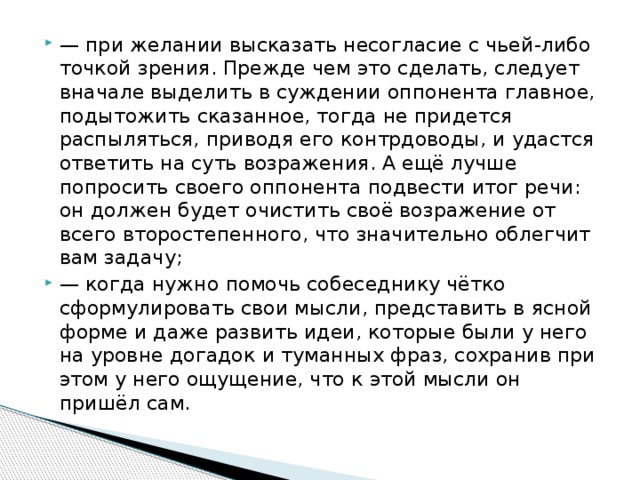 — при желании высказать несогласие с чьей-либо точкой зрения. Прежде чем это сделать, следует вначале выделить в суждении оппонента главное, подытожить сказанное, тогда не придется распыляться, приводя его контрдоводы, и удастся ответить на суть возражения. А ещё лучше попросить своего оппонента подвести итог речи: он должен будет очистить своё возражение от всего второстепенного, что значительно облегчит вам задачу;

— когда нужно помочь собеседнику чётко сформулировать свои мысли, представить в ясной форме и даже развить идеи, которые были у него на уровне догадок и туманных фраз, сохранив при этом у него ощущение, что к этой мысли он пришёл сам.